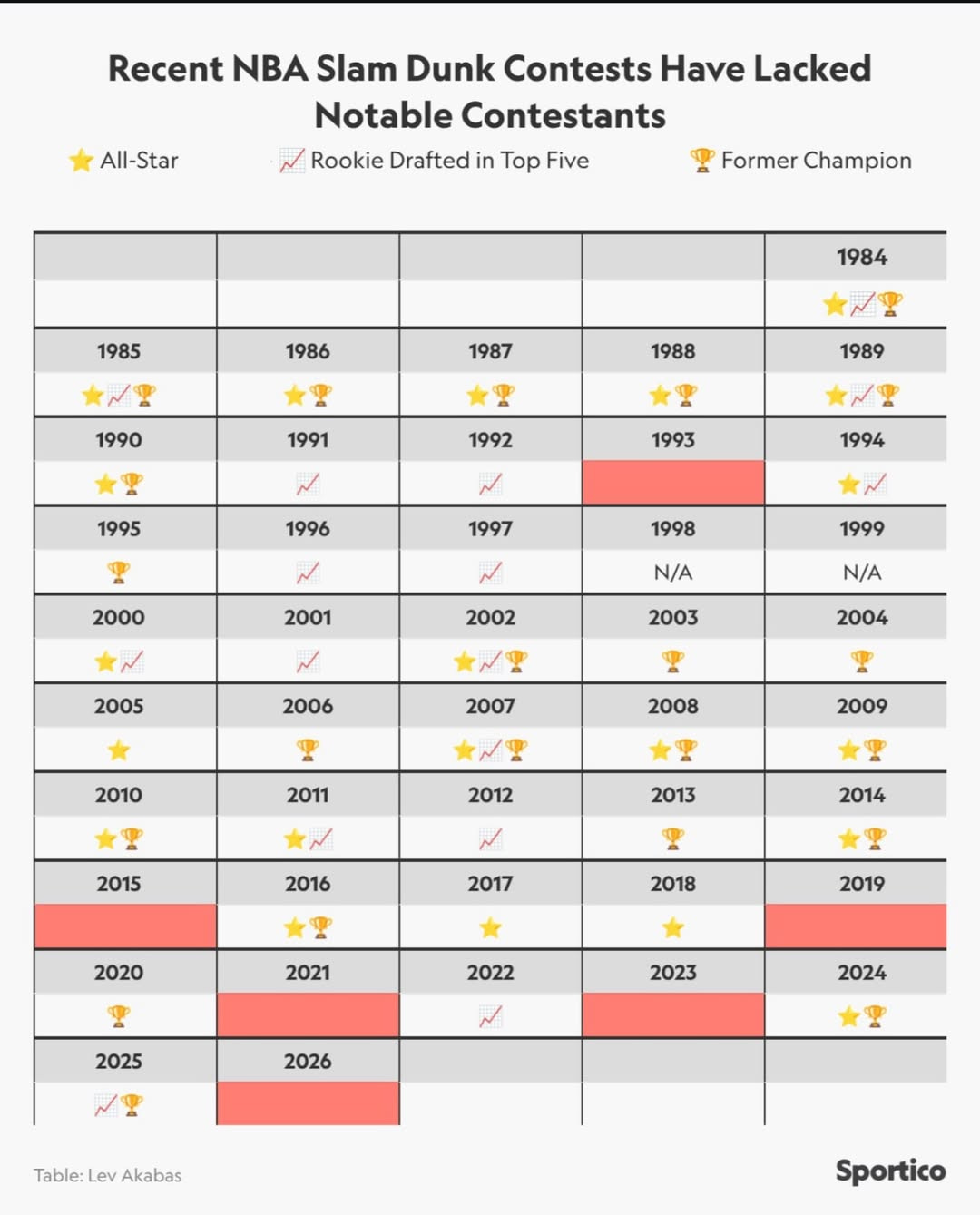 Recent NBA Slam Dunk Contests Have Lacked Notable Contestants

⭐ All-Star 📈 Rookie Drafted in Top Five 🏆 Former Champion

| | | | | 1984 |
|---|---|---|---|---|
| | | | | ⭐📈🏆 |
| 1985 | 1986 | 1987 | 1988 | 1989 |
| ⭐📈🏆 | ⭐🏆 | ⭐🏆 | ⭐🏆 | ⭐📈🏆 |
| 1990 | 1991 | 1992 | 1993 | 1994 |
| ⭐🏆 | 📈 | 📈 | | ⭐📈 |
| 1995 | 1996 | 1997 | 1998 | 1999 |
| 🏆 | 📈 | 📈 | N/A | N/A |
| 2000 | 2001 | 2002 | 2003 | 2004 |
| ⭐📈 | 📈 | ⭐📈🏆 | 🏆 | 🏆 |
| 2005 | 2006 | 2007 | 2008 | 2009 |
| ⭐ | 🏆 | ⭐📈🏆 | ⭐🏆 | ⭐🏆 |
| 2010 | 2011 | 2012 | 2013 | 2014 |
| ⭐🏆 | ⭐📈 | 📈 | 🏆 | ⭐🏆 |
| 2015 | 2016 | 2017 | 2018 | 2019 |
| | ⭐🏆 | ⭐ | ⭐ | |
| 2020 | 2021 | 2022 | 2023 | 2024 |
| 🏆 | | 📈 | | ⭐🏆 |
| 2025 | 2026 | | | |
| 📈🏆 | | | | |

Table: Lev Akabas

Sportico